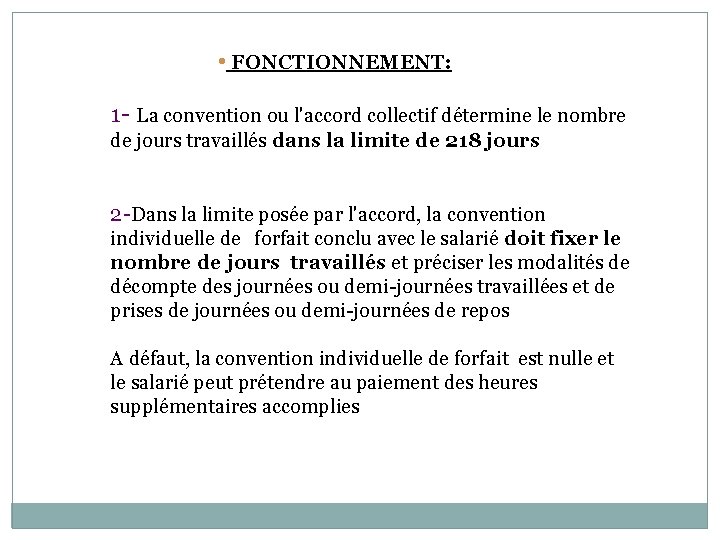 • FONCTIONNEMENT:

1- La convention ou l'accord collectif détermine le nombre de jours travaillés dans la limite de 218 jours

2-Dans la limite posée par l'accord, la convention individuelle de forfait conclu avec le salarié doit fixer le nombre de jours travaillés et préciser les modalités de décompte des journées ou demi-journées travaillées et de prises de journées ou demi-journées de repos

A défaut, la convention individuelle de forfait est nulle et le salarié peut prétendre au paiement des heures supplémentaires accomplies